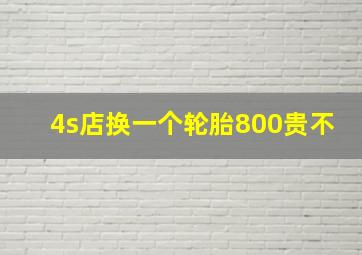 4s店换一个轮胎800贵不